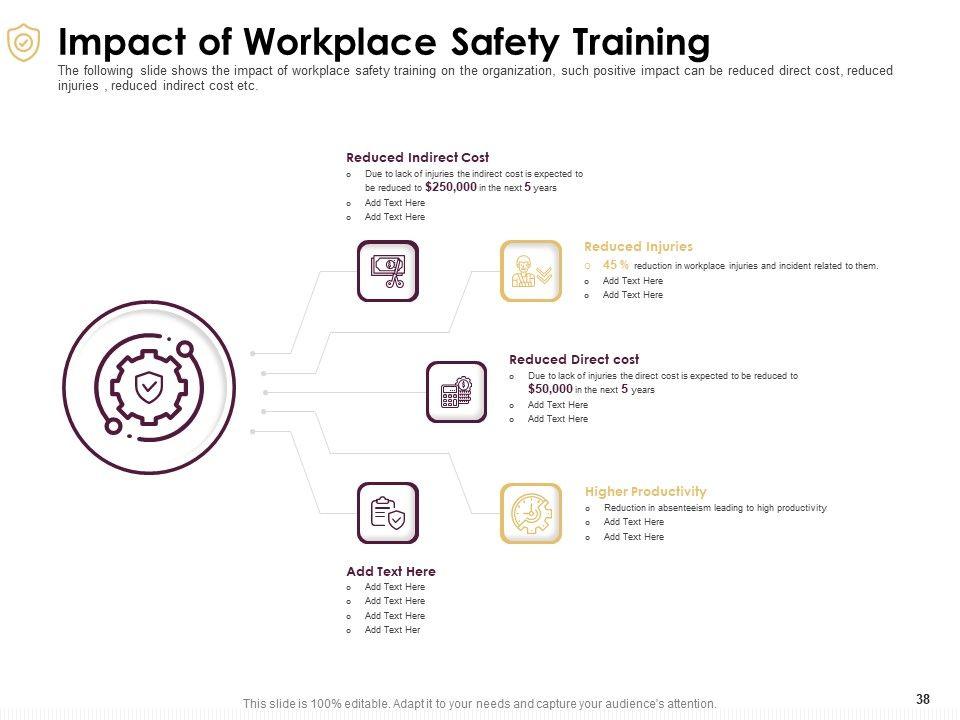 Impact of Workplace Safety Training

The following slide shows the impact of workplace safety training on the organization, such positive impact can be reduced direct cost, reduced injuries , reduced indirect cost etc.

Reduced Indirect Cost
o Due to lack of injuries the indirect cost is expected to be reduced to $250,000 in the next 5 years
o Add Text Here
o Add Text Here

Reduced Injuries
o 45 % reduction in workplace injuries and incident related to them.
o Add Text Here
o Add Text Here

Reduced Direct cost
o Due to lack of injuries the direct cost is expected to be reduced to $50,000 in the next 5 years
o Add Text Here
o Add Text Here

Higher Productivity
o Reduction in absenteeism leading to high productivity
o Add Text Here
o Add Text Here

Add Text Here
o Add Text Here
o Add Text Here
o Add Text Here
o Add Text Her

This slide is 100% editable. Adapt it to your needs and capture your audience's attention.

38